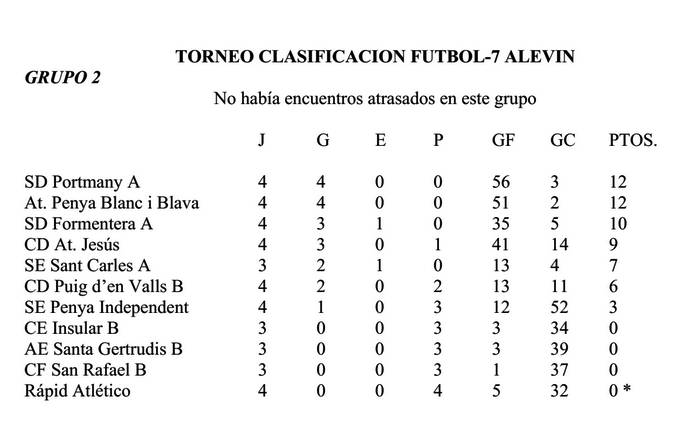 TORNEO CLASIFICACION FUTBOL-7 ALEVIN

GRUPO 2

No había encuentros atrasados en este grupo

| | J | G | E | P | GF | GC | PTOS. |
|---|---|---|---|---|---|---|---|
| SD Portmany A | 4 | 4 | 0 | 0 | 56 | 3 | 12 |
| At. Penya Blanc i Blava | 4 | 4 | 0 | 0 | 51 | 2 | 12 |
| SD Formentera A | 4 | 3 | 1 | 0 | 35 | 5 | 10 |
| CD At. Jesús | 4 | 3 | 0 | 1 | 41 | 14 | 9 |
| SE Sant Carles A | 3 | 2 | 1 | 0 | 13 | 4 | 7 |
| CD Puig d'en Valls B | 4 | 2 | 0 | 2 | 13 | 11 | 6 |
| SE Penya Independent | 4 | 1 | 0 | 3 | 12 | 52 | 3 |
| CE Insular B | 3 | 0 | 0 | 3 | 3 | 34 | 0 |
| AE Santa Gertrudis B | 3 | 0 | 0 | 3 | 3 | 39 | 0 |
| CF San Rafael B | 3 | 0 | 0 | 3 | 1 | 37 | 0 |
| Rápid Atlético | 4 | 0 | 0 | 4 | 5 | 32 | 0 * |